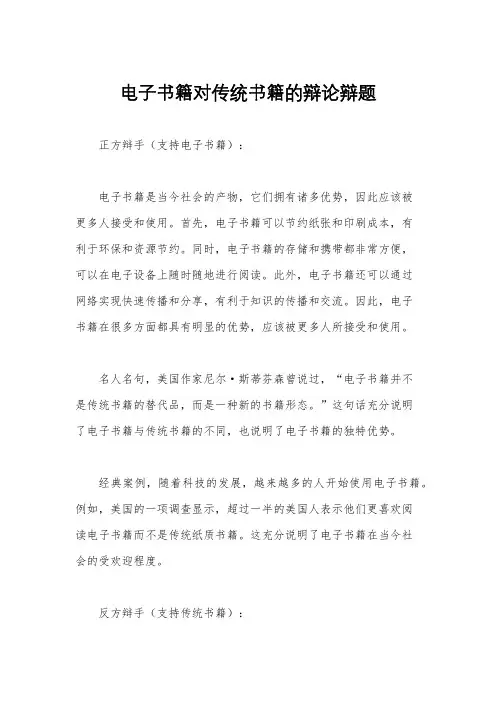 电子书籍对传统书籍的辩论辩题

正方辩手（支持电子书籍）：

电子书籍是当今社会的产物，它们拥有诸多优势，因此应该被更多人接受和使用。首先，电子书籍可以节约纸张和印刷成本，有利于环保和资源节约。同时，电子书籍的存储和携带都非常方便，可以在电子设备上随时随地进行阅读。此外，电子书籍还可以通过网络实现快速传播和分享，有利于知识的传播和交流。因此，电子书籍在很多方面都具有明显的优势，应该被更多人所接受和使用。

名人名句，美国作家尼尔·斯蒂芬森曾说过，“电子书籍并不是传统书籍的替代品，而是一种新的书籍形态。”这句话充分说明了电子书籍与传统书籍的不同，也说明了电子书籍的独特优势。

经典案例，随着科技的发展，越来越多的人开始使用电子书籍。例如，美国的一项调查显示，超过一半的美国人表示他们更喜欢阅读电子书籍而不是传统纸质书籍。这充分说明了电子书籍在当今社会的受欢迎程度。

反方辩手（支持传统书籍）：